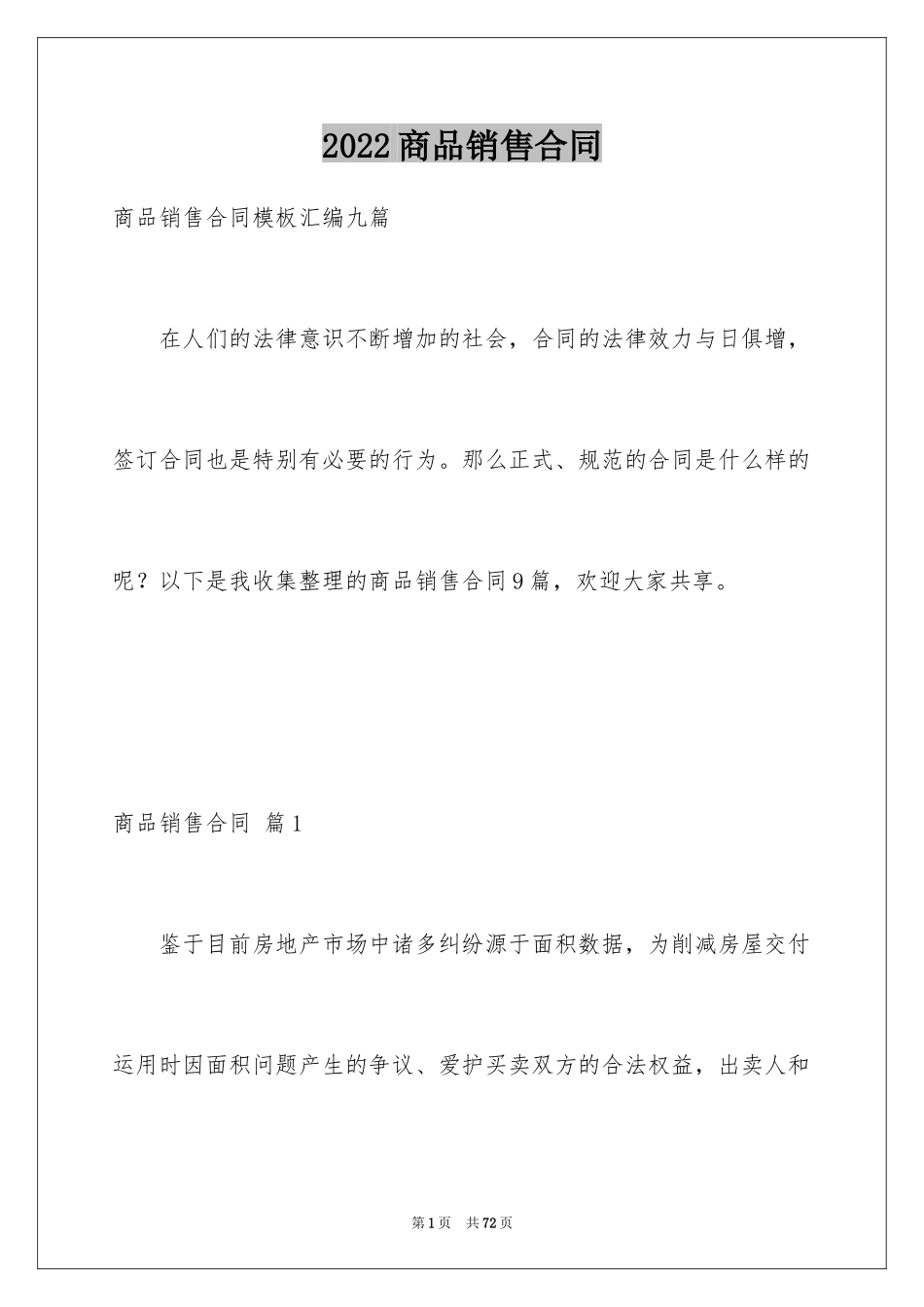 2022商品销售合同

商品销售合同模板汇编九篇

在人们的法律意识不断增加的社会，合同的法律效力与日俱增，签订合同也是特别有必要的行为。那么正式、规范的合同是什么样的呢？以下是我收集整理的商品销售合同9篇，欢迎大家共享。

商品销售合同 篇1

鉴于目前房地产市场中诸多纠纷源于面积数据，为削减房屋交付运用时因面积问题产生的争议、爱护买卖双方的合法权益，出卖人和

第1页 共72页